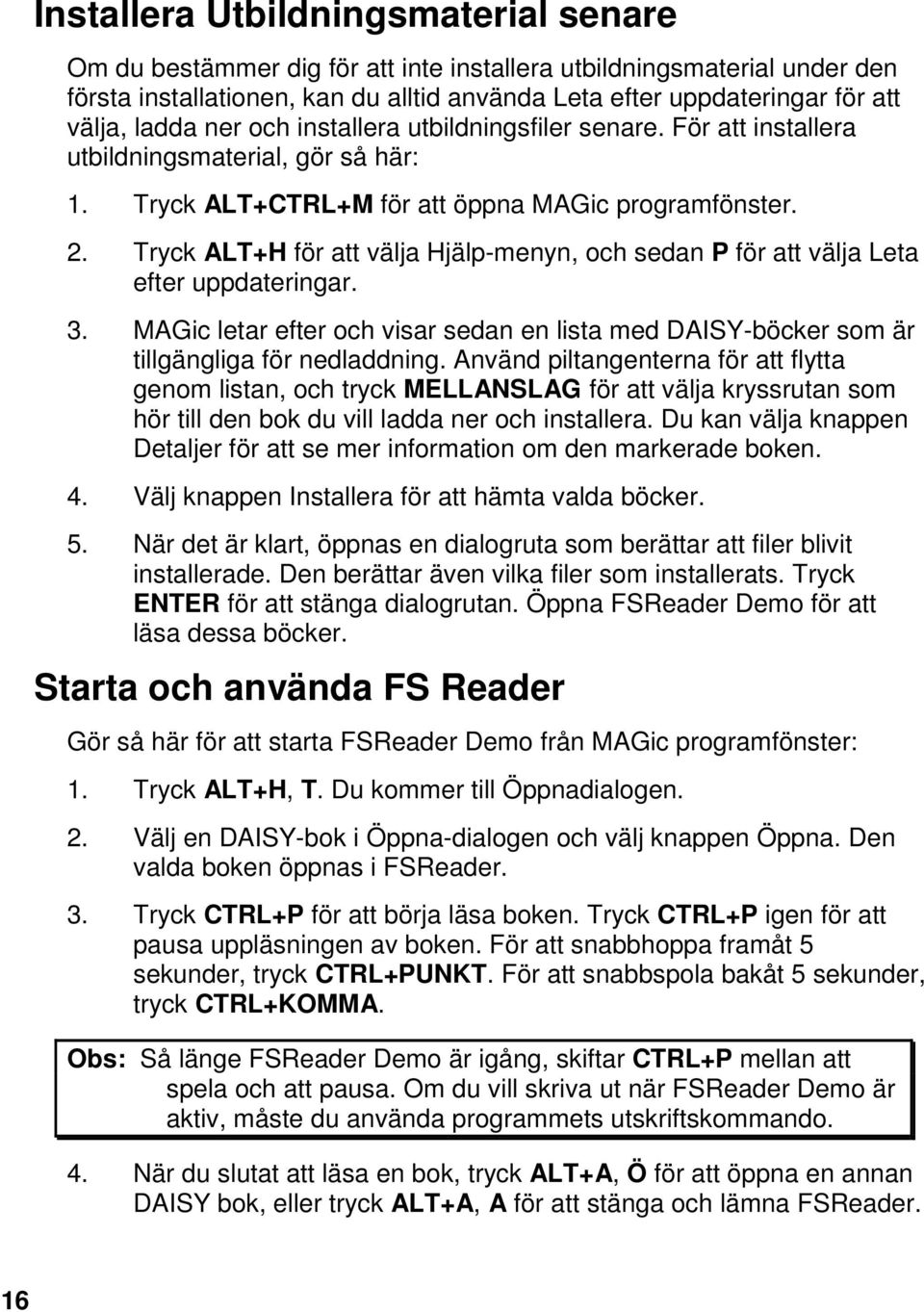 Installera Utbildningsmaterial senare

Om du bestämmer dig för att inte installera utbildningsmaterial under den första installationen, kan du alltid använda Leta efter uppdateringar för att välja, ladda ner och installera utbildningsfiler senare. För att installera utbildningsmaterial, gör så här:

1. Tryck ALT+CTRL+M för att öppna MAGic programfönster.

2. Tryck ALT+H för att välja Hjälp-menyn, och sedan P för att välja Leta efter uppdateringar.

3. MAGic letar efter och visar sedan en lista med DAISY-böcker som är tillgängliga för nedladdning. Använd piltangenterna för att flytta genom listan, och tryck MELLANSLAG för att välja kryssrutan som hör till den bok du vill ladda ner och installera. Du kan välja knappen Detaljer för att se mer information om den markerade boken.

4. Välj knappen Installera för att hämta valda böcker.

5. När det är klart, öppnas en dialogruta som berättar att filer blivit installerade. Den berättar även vilka filer som installerats. Tryck ENTER för att stänga dialogrutan. Öppna FSReader Demo för att läsa dessa böcker.

Starta och använda FS Reader

Gör så här för att starta FSReader Demo från MAGic programfönster:

1. Tryck ALT+H, T. Du kommer till Öppnadialogen.

2. Välj en DAISY-bok i Öppna-dialogen och välj knappen Öppna. Den valda boken öppnas i FSReader.

3. Tryck CTRL+P för att börja läsa boken. Tryck CTRL+P igen för att pausa uppläsningen av boken. För att snabbhoppa framåt 5 sekunder, tryck CTRL+PUNKT. För att snabbspola bakåt 5 sekunder, tryck CTRL+KOMMA.

Obs: Så länge FSReader Demo är igång, skiftar CTRL+P mellan att spela och att pausa. Om du vill skriva ut när FSReader Demo är aktiv, måste du använda programmets utskriftskommando.

4. När du slutat att läsa en bok, tryck ALT+A, Ö för att öppna en annan DAISY bok, eller tryck ALT+A, A för att stänga och lämna FSReader.

16